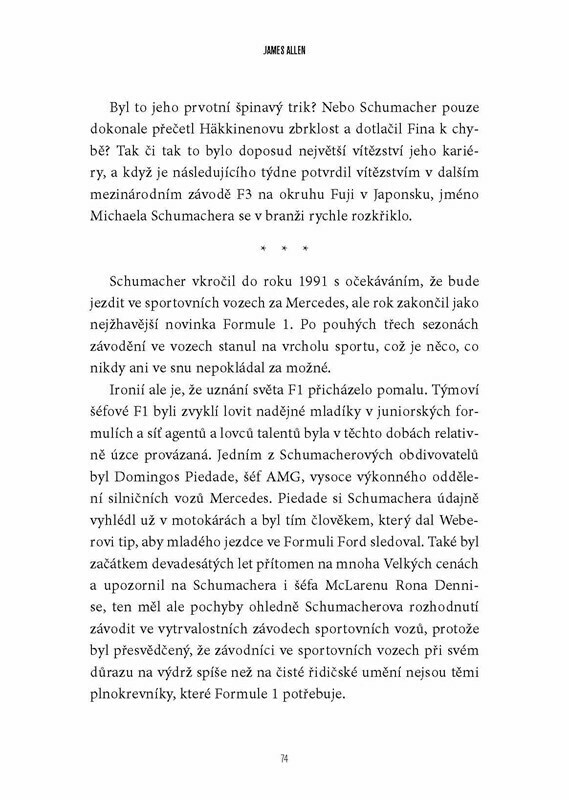 JAMES ALLEN

Byl to jeho prvotní špinavý trik? Nebo Schumacher pouze dokonale přečetl Häkkinenovu zbrklost a dotlačil Fina k chybě? Tak či tak to bylo doposud největší vítězství jeho kariéry, a když je následujícího týdne potvrdil vítězstvím v dalším mezinárodním závodě F3 na okruhu Fuji v Japonsku, jméno Michaela Schumachera se v branži rychle rozkřiklo.

* * *

Schumacher vkročil do roku 1991 s očekáváním, že bude jezdit ve sportovních vozech za Mercedes, ale rok zakončil jako nejžhavější novinka Formule 1. Po pouhých třech sezonách závodění ve vozech stanul na vrcholu sportu, což je něco, co nikdy ani ve snu nepokládal za možné.

Ironií ale je, že uznání světa F1 přicházelo pomalu. Týmoví šéfové F1 byli zvyklí lovit nadějné mladíky v juniorských formulích a síť agentů a lovců talentů byla v těchto dobách relativně úzce provázaná. Jedním z Schumacherových obdivovatelů byl Domingos Piedade, šéf AMG, vysoce výkonného oddělení silničních vozů Mercedes. Piedade si Schumachera údajně vyhlédl už v motokárách a byl tím člověkem, který dal Weberovi tip, aby mladého jezdce ve Formuli Ford sledoval. Také byl začátkem devadesátých let přítomen na mnoha Velkých cenách a upozornil na Schumachera i šéfa McLarenu Rona Dennise, ten měl ale pochyby ohledně Schumacherova rozhodnutí závodit ve vytrvalostních závodech sportovních vozů, protože byl přesvědčený, že závodníci ve sportovních vozech při svém důrazu na výdrž spíše než na čisté řidičské umění nejsou těmi plnokrevníky, které Formule 1 potřebuje.

74